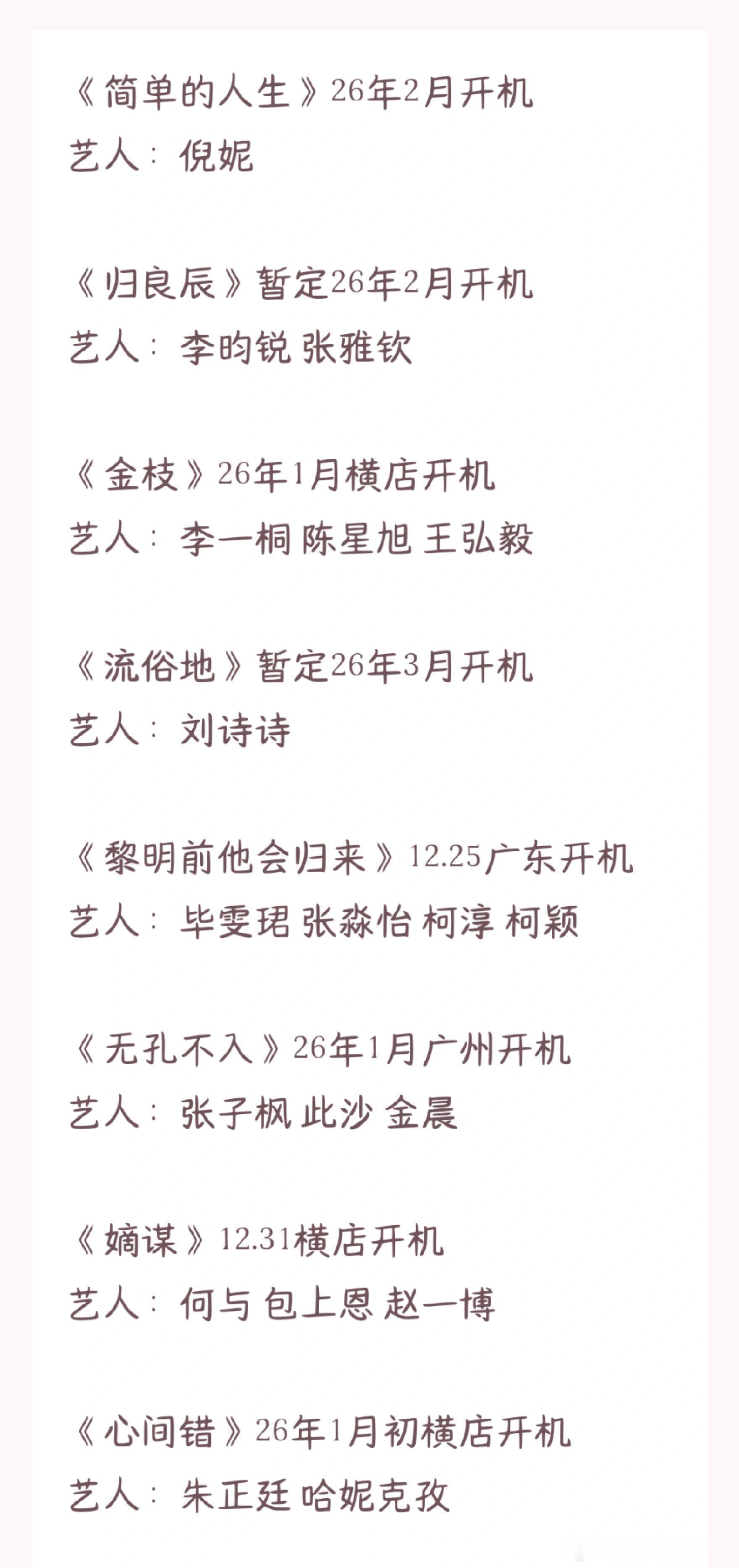 《简单的人生》26年2月开机
艺人：倪妮

《归良辰》暂定26年2月开机
艺人：李昀锐 张雅钦

《金枝》26年1月横店开机
艺人：李一桐 陈星旭 王弘毅

《流俗地》暂定26年3月开机
艺人：刘诗诗

《黎明前他会归来》12.25广东开机
艺人：毕雯珺 张淼怡 柯淳 柯颖

《无孔不入》26年1月广州开机
艺人：张子枫 此沙 金晨

《嫡谋》12.31横店开机
艺人：何与 包上恩 赵一博

《心间错》26年1月初横店开机
艺人：朱正廷 哈妮克孜